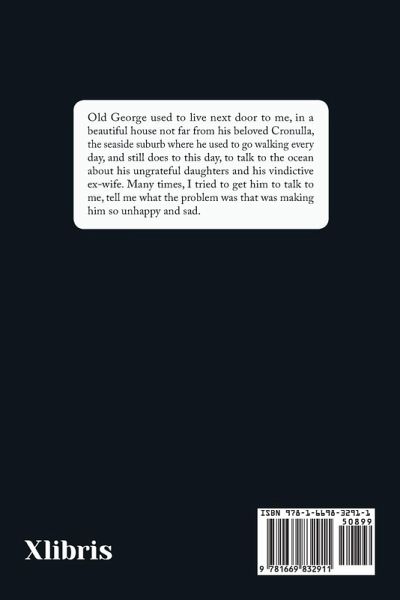 Old George used to live next door to me, in a beautiful house not far from his beloved Cronulla, the seaside suburb where he used to go walking every day, and still does to this day, to talk to the ocean about his ungrateful daughters and his vindictive ex-wife. Many times, I tried to get him to talk to me, tell me what the problem was that was making him so unhappy and sad.

Xlibris

ISBN 978-1-6698-3291-1
50899
9 781669 832911